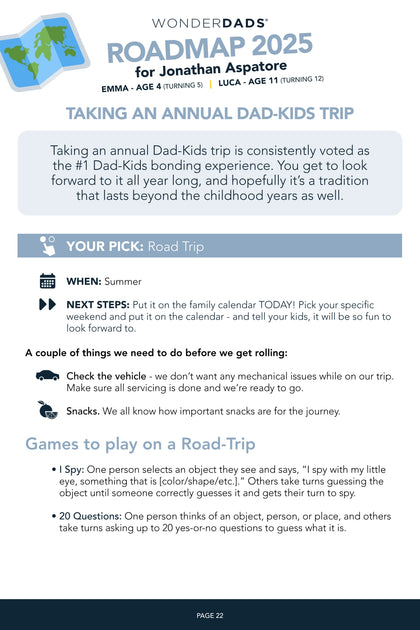 WONDERDADS®

ROADMAP 2025
for Jonathan Aspatore

EMMA - AGE 4 (TURNING 5) | LUCA - AGE 11 (TURNING 12)

TAKING AN ANNUAL DAD-KIDS TRIP

Taking an annual Dad-Kids trip is consistently voted as the #1 Dad-Kids bonding experience. You get to look forward to it all year long, and hopefully it's a tradition that lasts beyond the childhood years as well.

YOUR PICK: Road Trip

WHEN: Summer

NEXT STEPS: Put it on the family calendar TODAY! Pick your specific weekend and put it on the calendar - and tell your kids, it will be so fun to look forward to.

A couple of things we need to do before we get rolling:

Check the vehicle - we don't want any mechanical issues while on our trip. Make sure all servicing is done and we're ready to go.

Snacks. We all know how important snacks are for the journey.

Games to play on a Road-Trip

• I Spy: One person selects an object they see and says, "I spy with my little eye, something that is [color/shape/etc.]." Others take turns guessing the object until someone correctly guesses it and gets their turn to spy.

• 20 Questions: One person thinks of an object, person, or place, and others take turns asking up to 20 yes-or-no questions to guess what it is.

PAGE 22